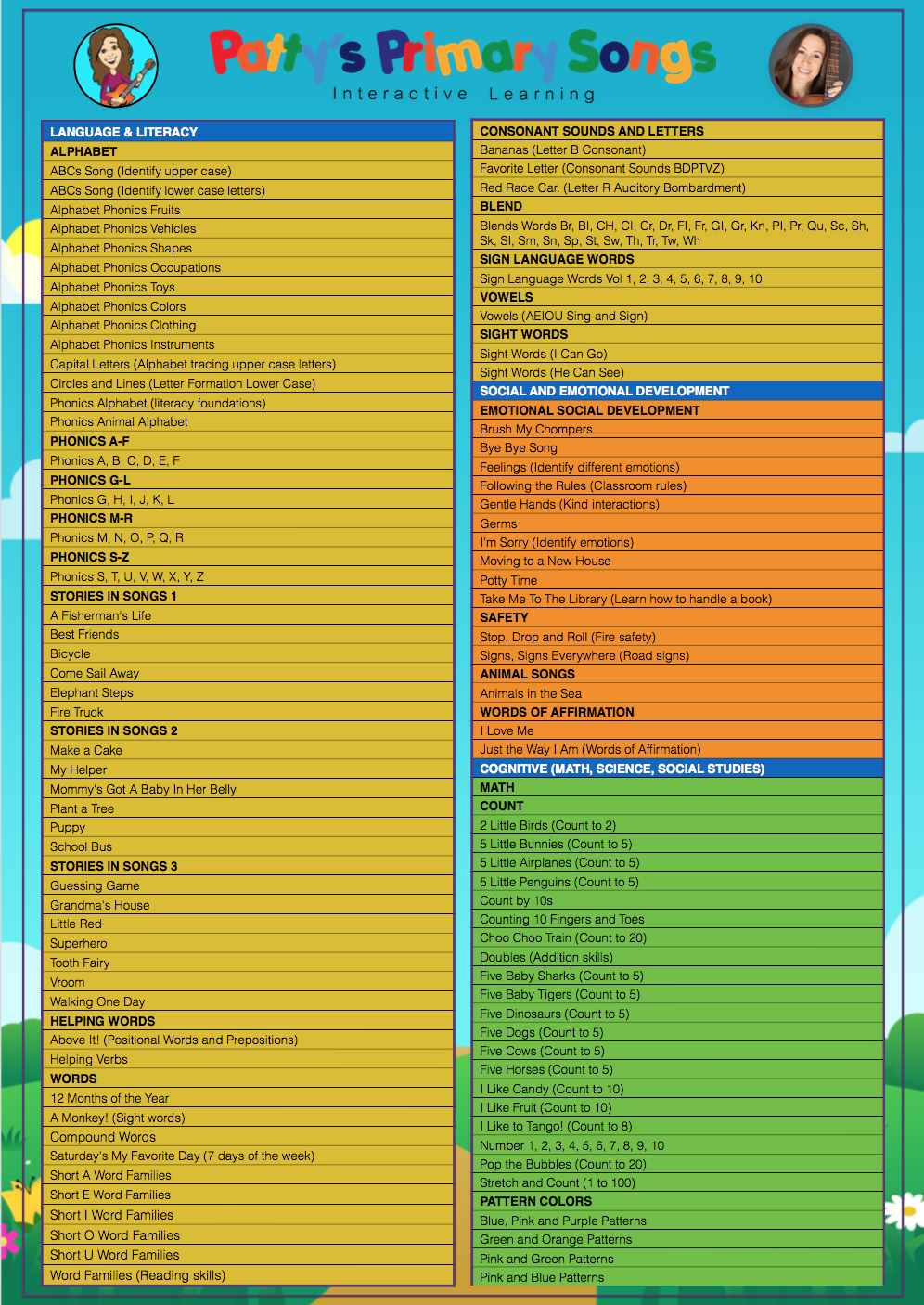 Patty's Primary Songs
Interactive Learning

LANGUAGE & LITERACY
ALPHABET
ABCs Song (Identify upper case)
ABCs Song (Identify lower case letters)
Alphabet Phonics Fruits
Alphabet Phonics Vehicles
Alphabet Phonics Shapes
Alphabet Phonics Occupations
Alphabet Phonics Toys
Alphabet Phonics Colors
Alphabet Phonics Clothing
Alphabet Phonics Instruments
Capital Letters (Alphabet tracing upper case letters)
Circles and Lines (Letter Formation Lower Case)
Phonics Alphabet (literacy foundations)
Phonics Animal Alphabet
PHONICS A-F
Phonics A, B, C, D, E, F
PHONICS G-L
Phonics G, H, I, J, K, L
PHONICS M-R
Phonics M, N, O, P, Q, R
PHONICS S-Z
Phonics S, T, U, V, W, X, Y, Z
STORIES IN SONGS 1
A Fisherman's Life
Best Friends
Bicycle
Come Sail Away
Elephant Steps
Fire Truck
STORIES IN SONGS 2
Make a Cake
My Helper
Mommy's Got A Baby In Her Belly
Plant a Tree
Puppy
School Bus
STORIES IN SONGS 3
Guessing Game
Grandma's House
Little Red
Superhero
Tooth Fairy
Vroom
Walking One Day
HELPING WORDS
Above It! (Positional Words and Prepositions)
Helping Verbs
WORDS
12 Months of the Year
A Monkey! (Sight words)
Compound Words
Saturday's My Favorite Day (7 days of the week)
Short A Word Families
Short E Word Families
Short I Word Families
Short O Word Families
Short U Word Families
Word Families (Reading skills)

CONSONANT SOUNDS AND LETTERS
Bananas (Letter B Consonant)
Favorite Letter (Consonant Sounds BDPTVZ)
Red Race Car. (Letter R Auditory Bombardment)
BLEND
Blends Words Br, Bl, CH, Cl, Cr, Dr, Fl, Fr, Gl, Gr, Kn, Pl, Pr, Qu, Sc, Sh, Sk, Sl, Sm, Sn, Sp, St, Sw, Th, Tr, Tw, Wh
SIGN LANGUAGE WORDS
Sign Language Words Vol 1, 2, 3, 4, 5, 6, 7, 8, 9, 10
VOWELS
Vowels (AEIOU Sing and Sign)
SIGHT WORDS
Sight Words (I Can Go)
Sight Words (He Can See)
SOCIAL AND EMOTIONAL DEVELOPMENT
EMOTIONAL SOCIAL DEVELOPMENT
Brush My Chompers
Bye Bye Song
Feelings (Identify different emotions)
Following the Rules (Classroom rules)
Gentle Hands (Kind interactions)
Germs
I'm Sorry (Identify emotions)
Moving to a New House
Potty Time
Take Me To The Library (Learn how to handle a book)
SAFETY
Stop, Drop and Roll (Fire safety)
Signs, Signs Everywhere (Road signs)
ANIMAL SONGS
Animals in the Sea
WORDS OF AFFIRMATION
I Love Me
Just the Way I Am (Words of Affirmation)
COGNITIVE (MATH, SCIENCE, SOCIAL STUDIES)
MATH
COUNT
2 Little Birds (Count to 2)
5 Little Bunnies (Count to 5)
5 Little Airplanes (Count to 5)
5 Little Penguins (Count to 5)
Count by 10s
Counting 10 Fingers and Toes
Choo Choo Train (Count to 20)
Doubles (Addition skills)
Five Baby Sharks (Count to 5)
Five Baby Tigers (Count to 5)
Five Dinosaurs (Count to 5)
Five Dogs (Count to 5)
Five Cows (Count to 5)
Five Horses (Count to 5)
I Like Candy (Count to 10)
I Like Fruit (Count to 10)
I Like to Tango! (Count to 8)
Number 1, 2, 3, 4, 5, 6, 7, 8, 9, 10
Pop the Bubbles (Count to 20)
Stretch and Count (1 to 100)
PATTERN COLORS
Blue, Pink and Purple Patterns
Green and Orange Patterns
Pink and Green Patterns
Pink and Blue Patterns